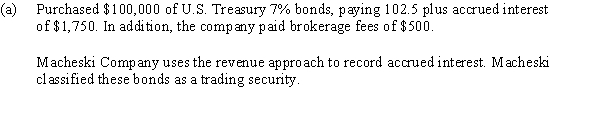 (a) Purchased \$100,000 of U.S. Treasury 7% bonds, paying 102.5 plus accrued interest of \$1,750. In addition, the company paid brokerage fees of \$500.

Macheski Company uses the revenue approach to record accrued interest. Macheski classified these bonds as a trading security.